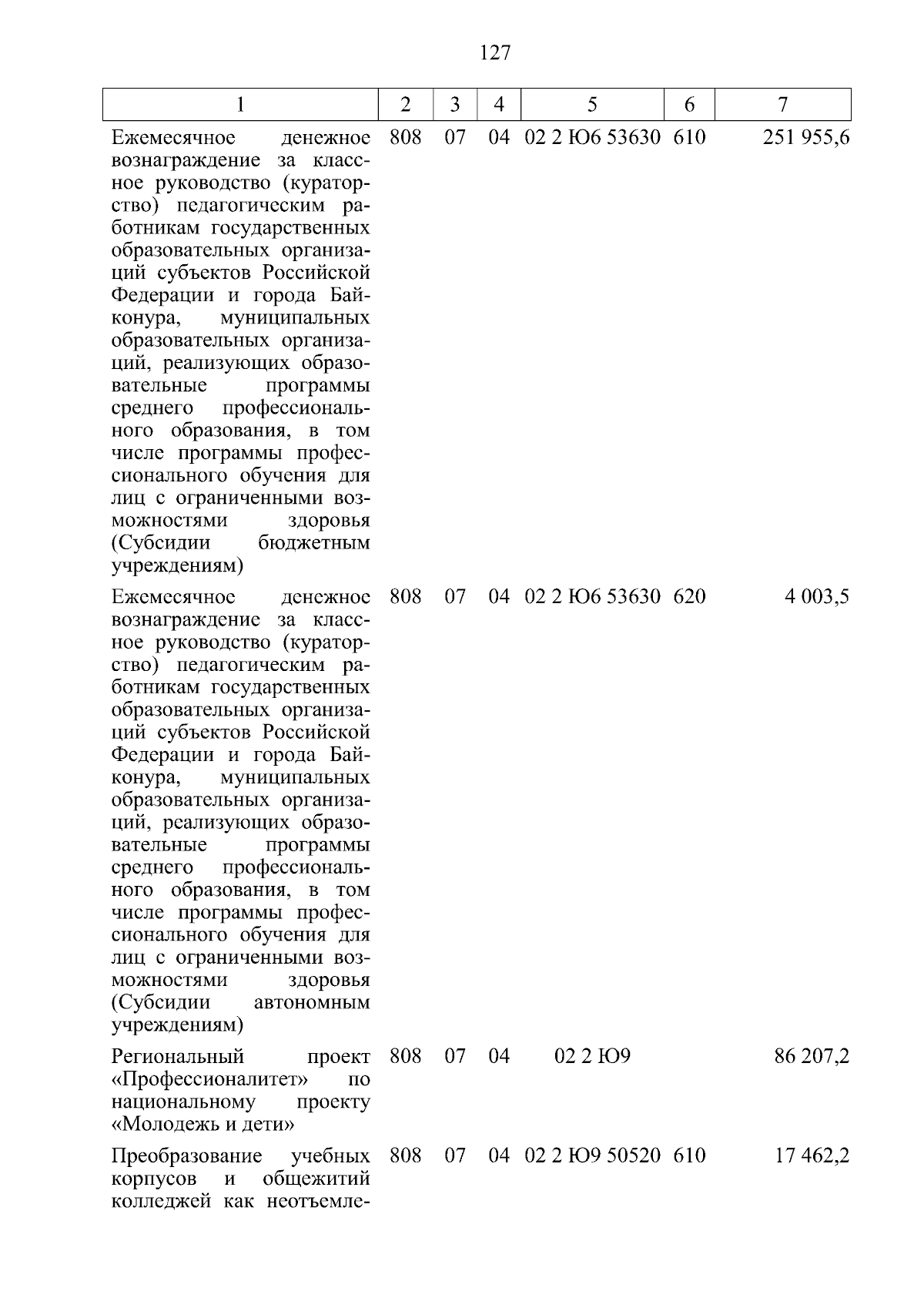 127

| 1 | 2 | 3 | 4 | 5 | 6 | 7 |
|---|---|---|---|---|---|---|
| Ежемесячное денежное вознаграждение за классное руководство (кураторство) педагогическим работникам государственных образовательных организаций субъектов Российской Федерации и города Байконура, муниципальных образовательных организаций, реализующих образовательные программы среднего профессионального образования, в том числе программы профессионального обучения для лиц с ограниченными возможностями здоровья (Субсидии бюджетным учреждениям) | 808 | 07 | 04 | 02 2 Ю6 53630 | 610 | 251 955,6 |
| Ежемесячное денежное вознаграждение за классное руководство (кураторство) педагогическим работникам государственных образовательных организаций субъектов Российской Федерации и города Байконура, муниципальных образовательных организаций, реализующих образовательные программы среднего профессионального образования, в том числе программы профессионального обучения для лиц с ограниченными возможностями здоровья (Субсидии автономным учреждениям) | 808 | 07 | 04 | 02 2 Ю6 53630 | 620 | 4 003,5 |
| Региональный проект «Профессионалитет» по национальному проекту «Молодежь и дети» | 808 | 07 | 04 | 02 2 Ю9 | | 86 207,2 |
| Преобразование учебных корпусов и общежитий колледжей как неотъемле- | 808 | 07 | 04 | 02 2 Ю9 50520 | 610 | 17 462,2 |